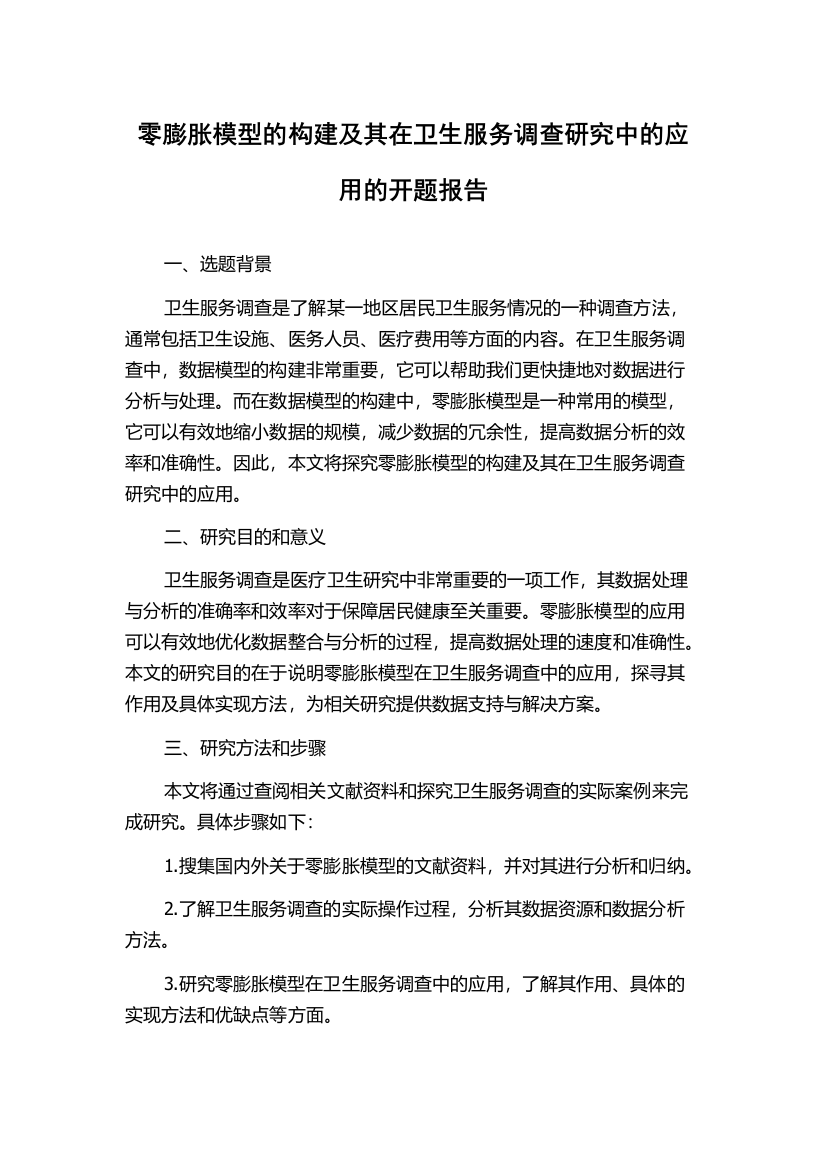 零膨胀模型的构建及其在卫生服务调查研究中的应用的开题报告

一、选题背景

卫生服务调查是了解某一地区居民卫生服务情况的一种调查方法，通常包括卫生设施、医务人员、医疗费用等方面的内容。在卫生服务调查中，数据模型的构建非常重要，它可以帮助我们更快捷地对数据进行分析与处理。而在数据模型的构建中，零膨胀模型是一种常用的模型，它可以有效地缩小数据的规模，减少数据的冗余性，提高数据分析的效率和准确性。因此，本文将探究零膨胀模型的构建及其在卫生服务调查研究中的应用。

二、研究目的和意义

卫生服务调查是医疗卫生研究中非常重要的一项工作，其数据处理与分析的准确率和效率对于保障居民健康至关重要。零膨胀模型的应用可以有效地优化数据整合与分析的过程，提高数据处理的速度和准确性。本文的研究目的在于说明零膨胀模型在卫生服务调查中的应用，探寻其作用及具体实现方法，为相关研究提供数据支持与解决方案。

三、研究方法和步骤

本文将通过查阅相关文献资料和探究卫生服务调查的实际案例来完成研究。具体步骤如下：

1.搜集国内外关于零膨胀模型的文献资料，并对其进行分析和归纳。

2.了解卫生服务调查的实际操作过程，分析其数据资源和数据分析方法。

3.研究零膨胀模型在卫生服务调查中的应用，了解其作用、具体的实现方法和优缺点等方面。